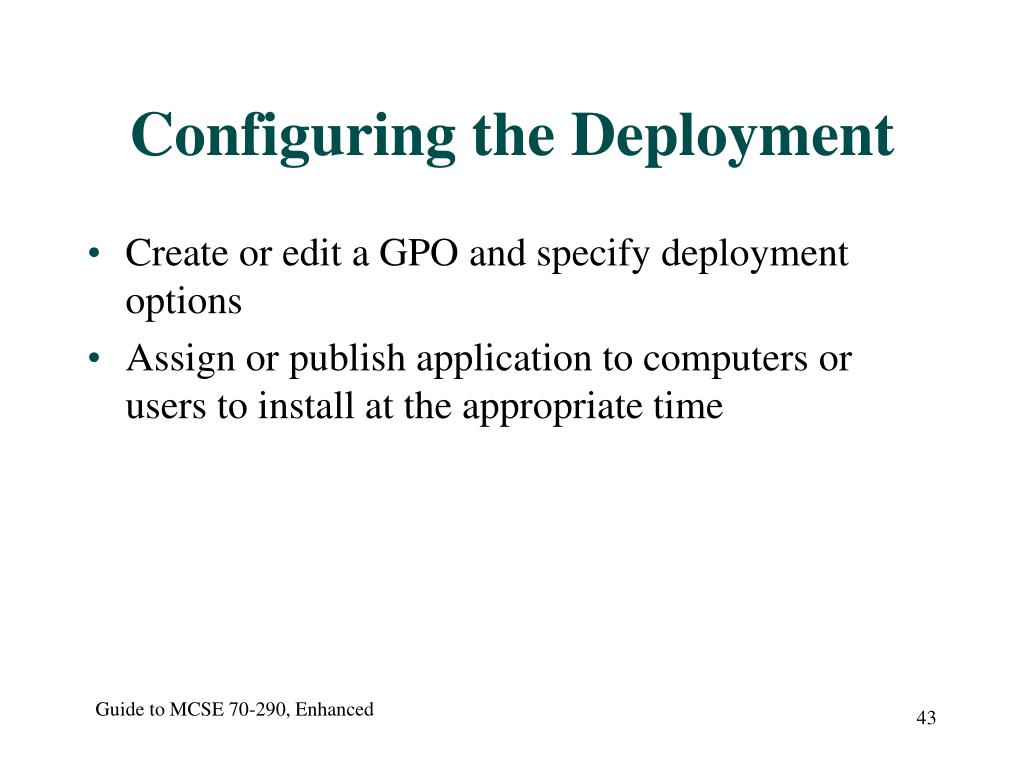 Configuring the Deployment

• Create or edit a GPO and specify deployment options
• Assign or publish application to computers or users to install at the appropriate time

Guide to MCSE 70-290, Enhanced

43